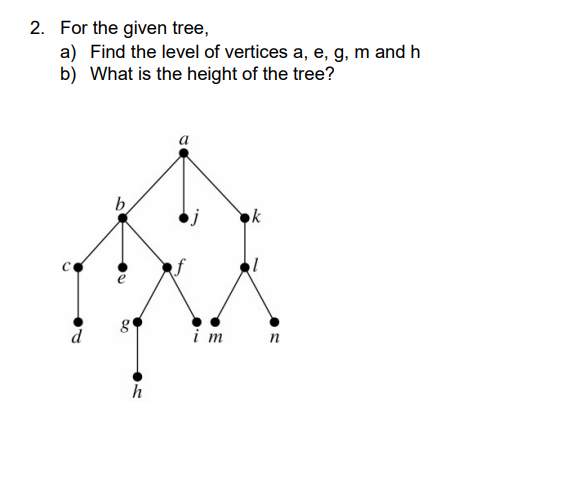 2. For the given tree,

a) Find the level of vertices a, e, g, m and h

b) What is the height of the tree?

a

b

j

k

c

e

f

l

d

g

i

m

n

h